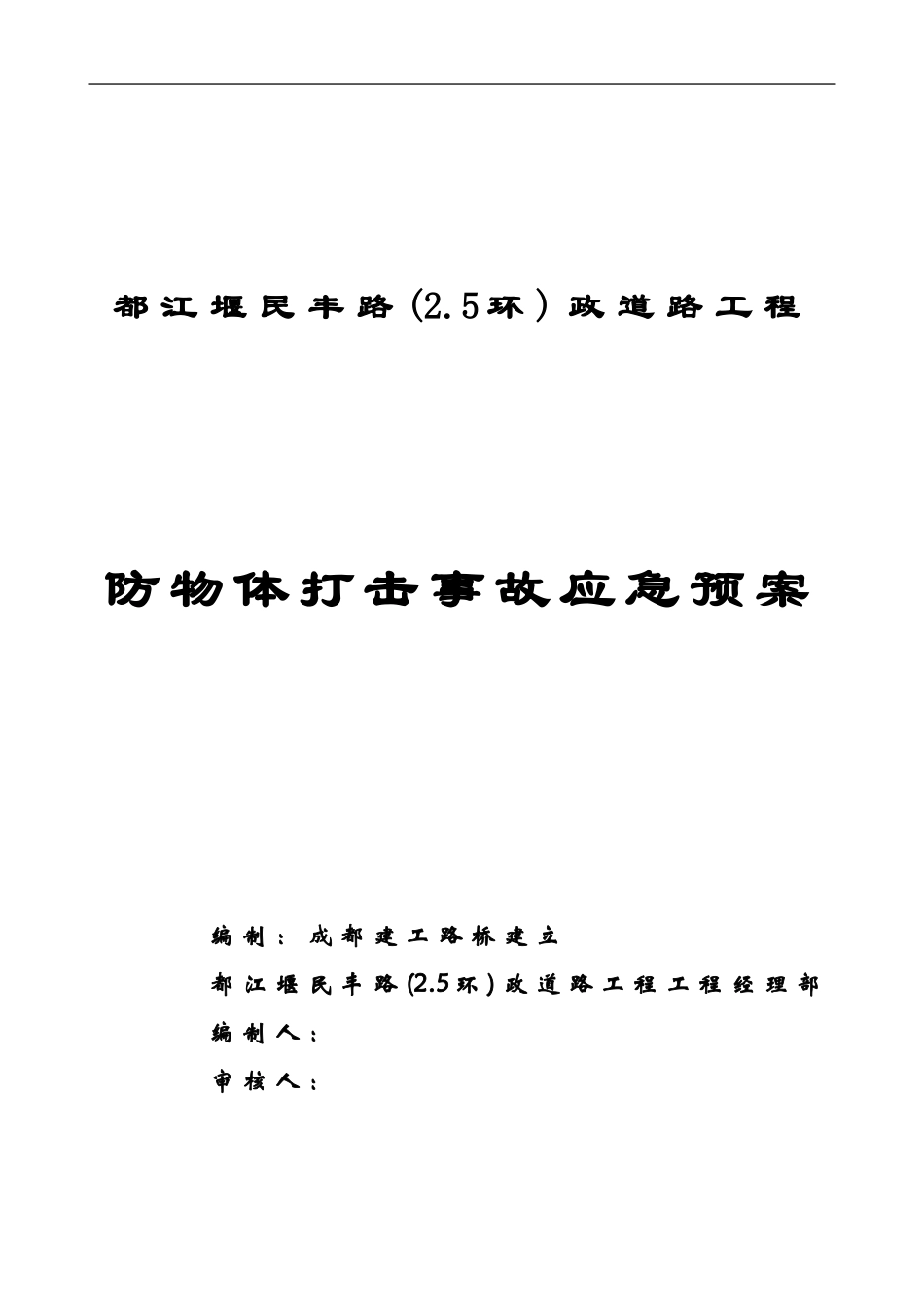 都江堰民丰路(2.5环)政道路工程

防物体打击事故应急预案

编制：成都建工路桥建立

都江堰民丰路(2.5环)政道路工程工程经理部

编制人：

审核人：